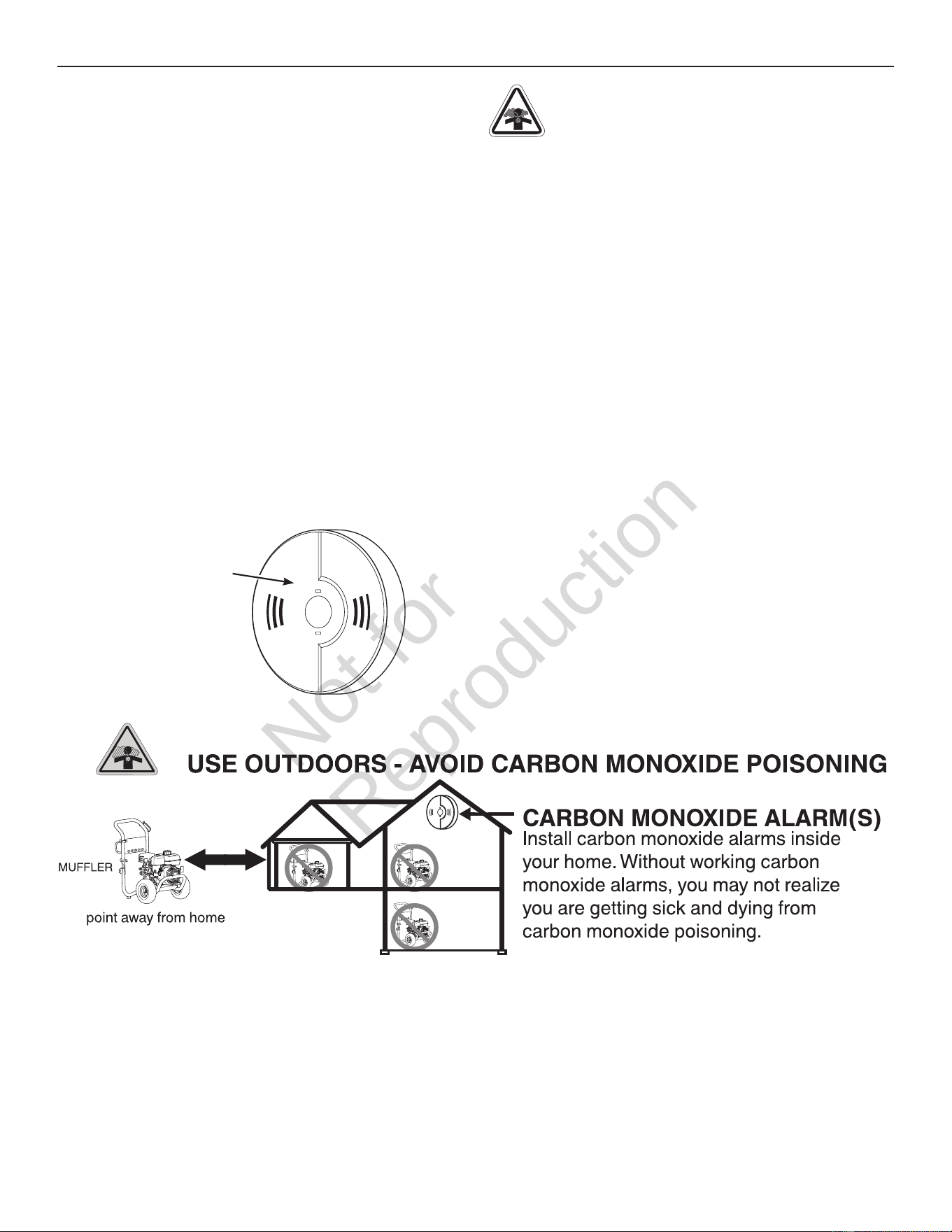 Not for Reproduction

USE OUTDOORS - AVOID CARBON MONOXIDE POISONING

MUFFLER

point away from home

CARBON MONOXIDE ALARM(S)

Install carbon monoxide alarms inside your home. Without working carbon monoxide alarms, you may not realize you are getting sick and dying from carbon monoxide poisoning.